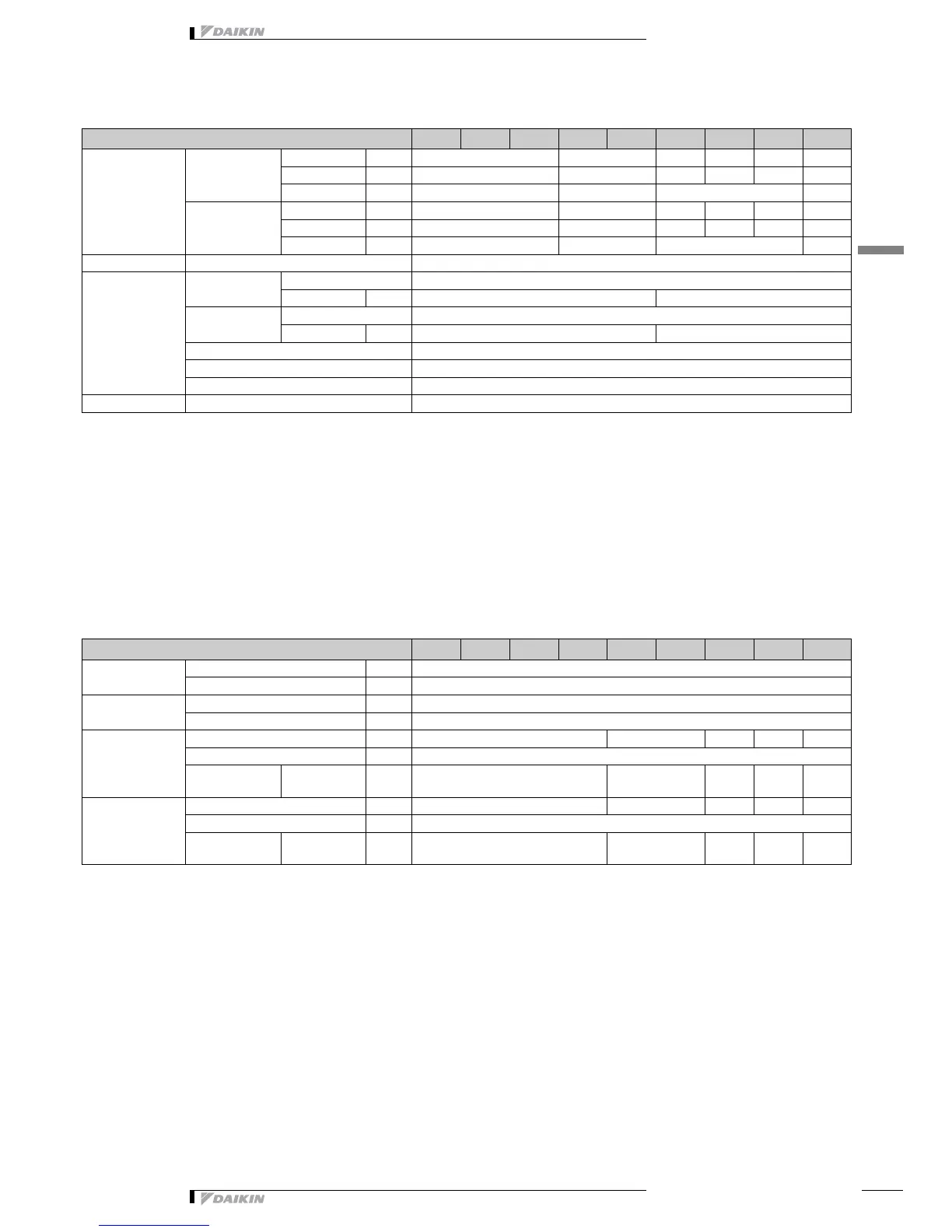 DAIKIN

DAIKIN